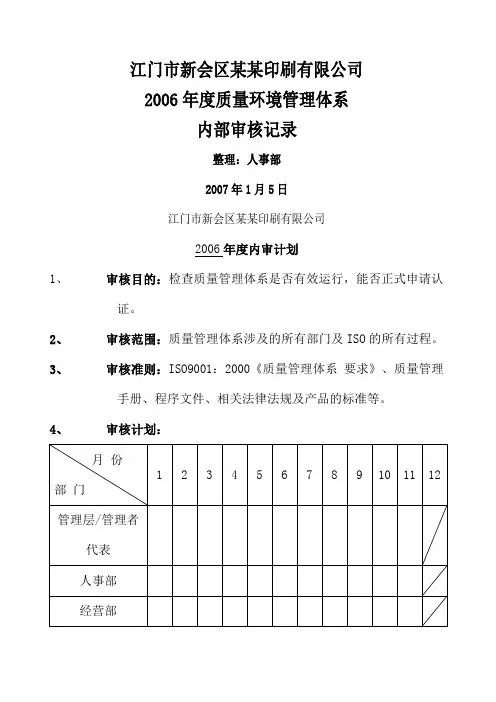 江门市新会区某某印刷有限公司

2006 年度质量环境管理体系

内部审核记录

整理：人事部

2007 年 1 月 5 日

江门市新会区某某印刷有限公司

2006 年度内审计划

1、 审核目的：检查质量管理体系是否有效运行，能否正式申请认证。

2、 审核范围：质量管理体系涉及的所有部门及 ISO 的所有过程。

3、 审核准则：ISO9001：2000《质量管理体系 要求》、质量管理手册、程序文件、相关法律法规及产品的标准等。

4、 审核计划：

| 月 份 / 部 门 | 1 | 2 | 3 | 4 | 5 | 6 | 7 | 8 | 9 | 10 | 11 | 12 |
|---|---|---|---|---|---|---|---|---|---|---|---|---|
| 管理层/管理者代表 | | | | | | | | | | | | |
| 人事部 | | | | | | | | | | | | |
| 经营部 | | | | | | | | | | | | |